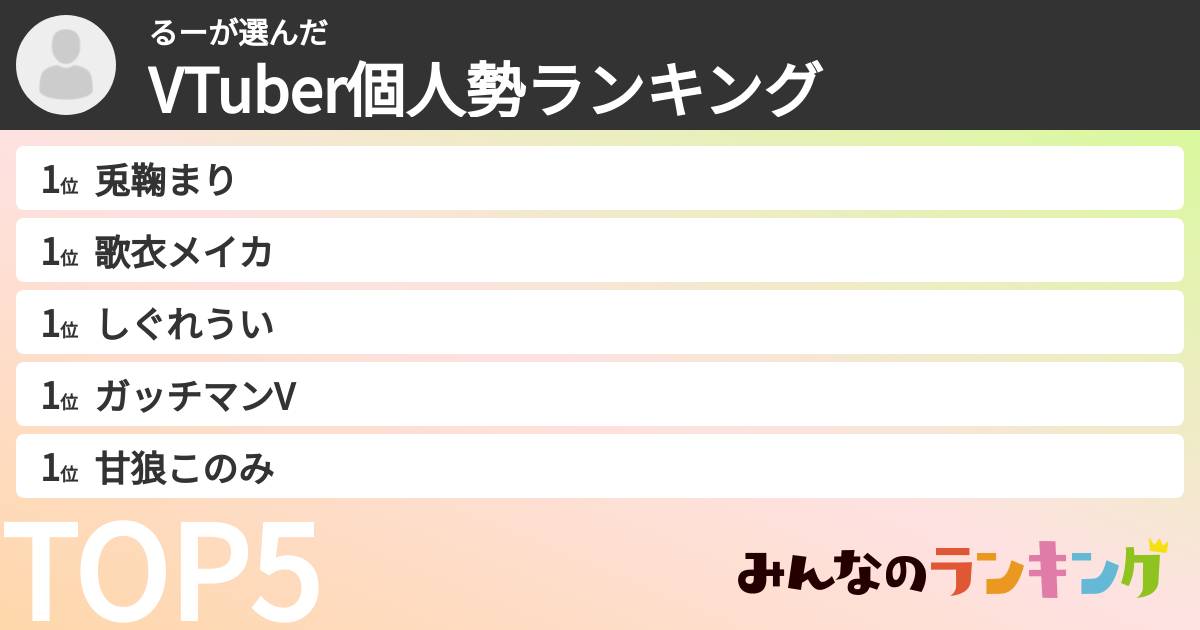 るーが選んだ
VTuber個人勢ランキング

1位 兎鞠まり
1位 歌衣メイカ
1位 しぐれうい
1位 ガッチマンV
1位 甘狼このみ

TOP5
みんなのランキング